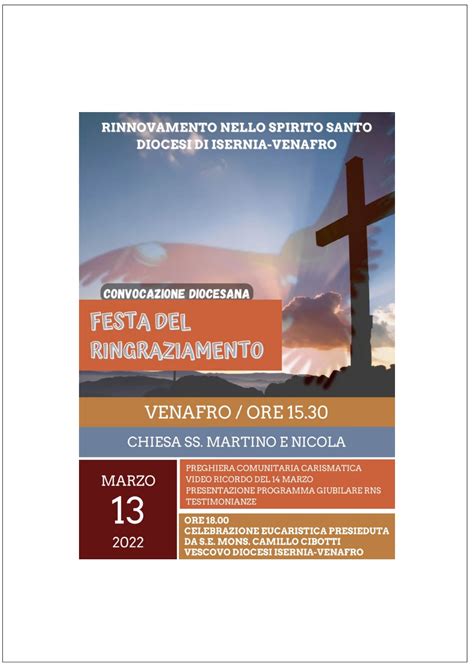 RINNOVAMENTO NELLO SPIRITO SANTO
DIOCESI DI ISERNIA-VENAFRO

CONVOCAZIONE DIOCESANA

FESTA DEL RINGRAZIAMENTO

VENAFRO / ORE 15.30

CHIESA SS. MARTINO E NICOLA

MARZO
13
2022

PREGHIERA COMUNITARIA CARISMATICA
VIDEO RICORDO DEL 14 MARZO
PRESENTAZIONE PROGRAMMA GIUBILARE RNS
TESTIMONIANZE

ORE 18.00
CELEBRAZIONE EUCARISTICA PRESIEDUTA DA S.E. MONS. CAMILLO CIBOTTI
VESCOVO DIOCESI ISERNIA-VENAFRO